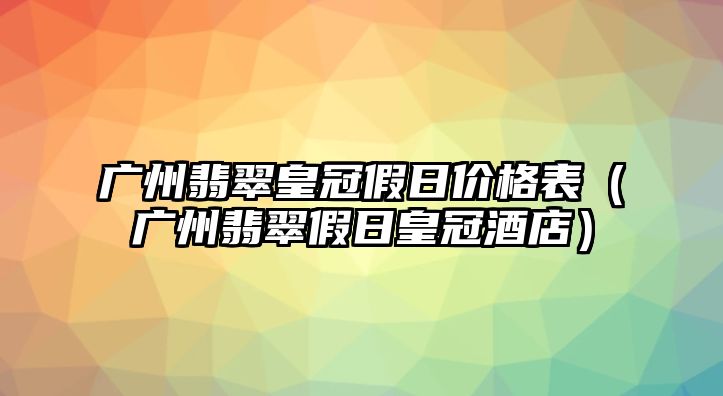 广州翡翠皇冠假日价格表（广州翡翠假日皇冠酒店）